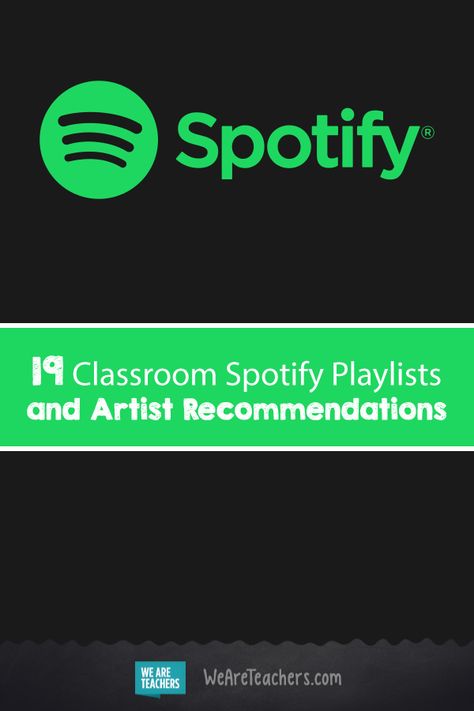 Spotify®

19 Classroom Spotify Playlists and Artist Recommendations

WE ARE TEACHERS

WeAreTeachers.com